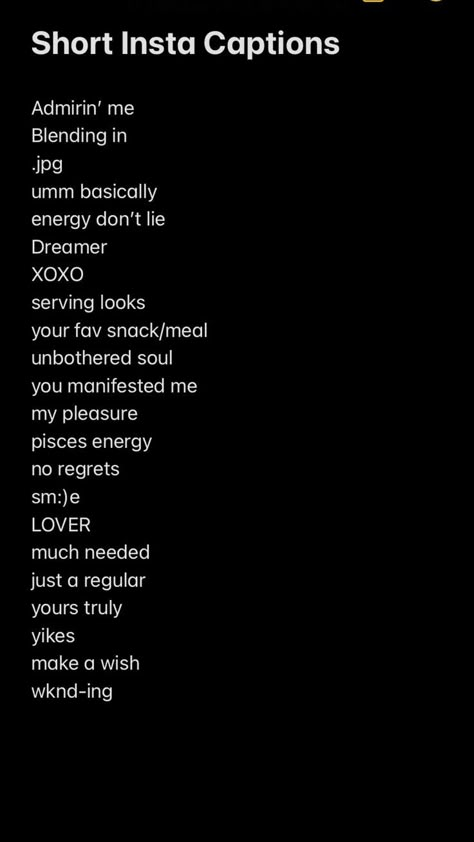 Short Insta Captions

Admirin' me
Blending in
.jpg
umm basically
energy don't lie
Dreamer
XOXO
serving looks
your fav snack/meal
unbothered soul
you manifested me
my pleasure
pisces energy
no regrets
sm:)e
LOVER
much needed
just a regular
yours truly
yikes
make a wish
wknd-ing